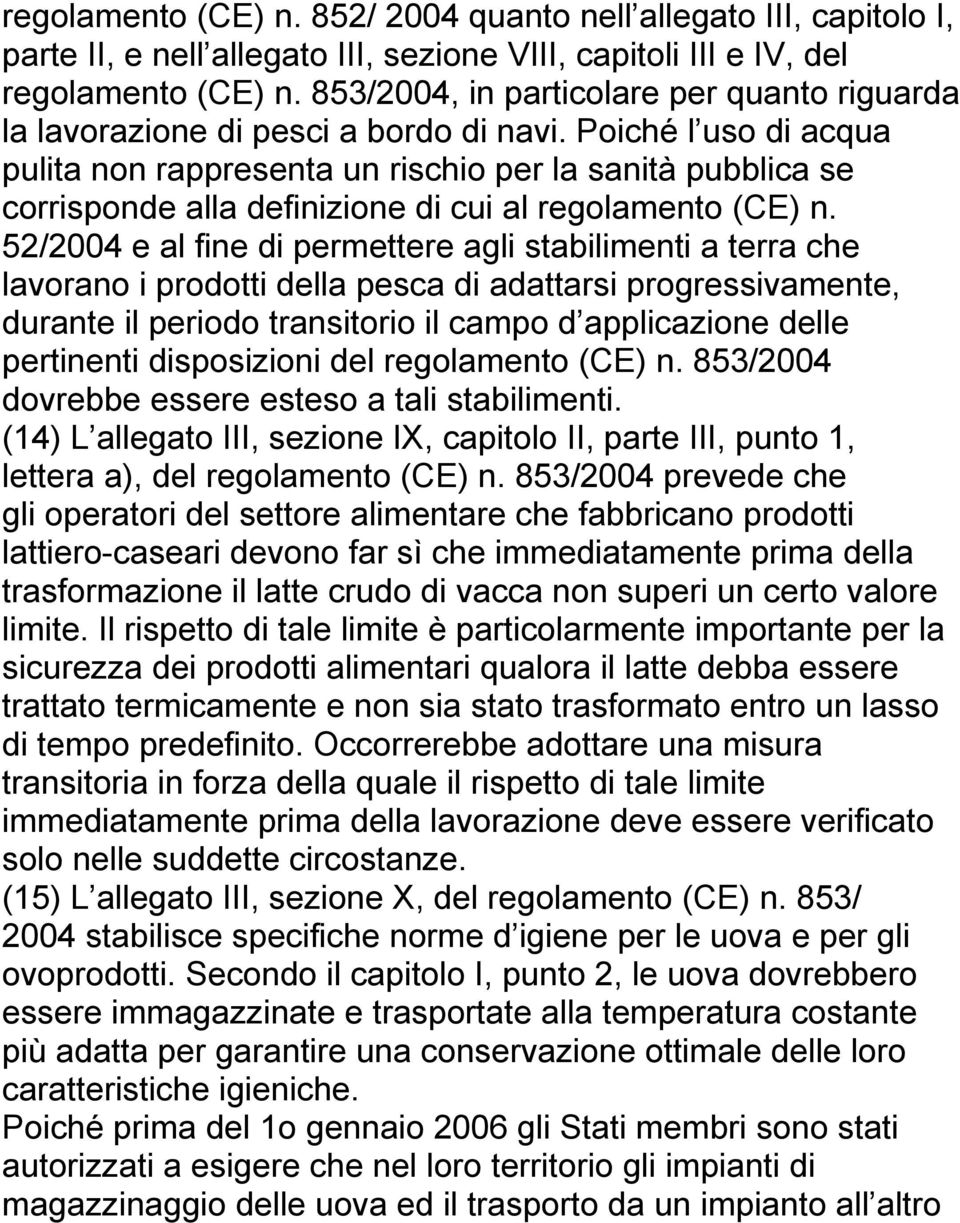 regolamento (CE) n. 852/ 2004 quanto nell allegato III, capitolo I, parte II, e nell allegato III, sezione VIII, capitoli III e IV, del regolamento (CE) n. 853/2004, in particolare per quanto riguarda la lavorazione di pesci a bordo di navi. Poiché l uso di acqua pulita non rappresenta un rischio per la sanità pubblica se corrisponde alla definizione di cui al regolamento (CE) n. 52/2004 e al fine di permettere agli stabilimenti a terra che lavorano i prodotti della pesca di adattarsi progressivamente, durante il periodo transitorio il campo d applicazione delle pertinenti disposizioni del regolamento (CE) n. 853/2004 dovrebbe essere esteso a tali stabilimenti.
(14) L allegato III, sezione IX, capitolo II, parte III, punto 1, lettera a), del regolamento (CE) n. 853/2004 prevede che gli operatori del settore alimentare che fabbricano prodotti lattiero-caseari devono far sì che immediatamente prima della trasformazione il latte crudo di vacca non superi un certo valore limite. Il rispetto di tale limite è particolarmente importante per la sicurezza dei prodotti alimentari qualora il latte debba essere trattato termicamente e non sia stato trasformato entro un lasso di tempo predefinito. Occorrerebbe adottare una misura transitoria in forza della quale il rispetto di tale limite immediatamente prima della lavorazione deve essere verificato solo nelle suddette circostanze.
(15) L allegato III, sezione X, del regolamento (CE) n. 853/ 2004 stabilisce specifiche norme d igiene per le uova e per gli ovoprodotti. Secondo il capitolo I, punto 2, le uova dovrebbero essere immagazzinate e trasportate alla temperatura costante più adatta per garantire una conservazione ottimale delle loro caratteristiche igieniche.
Poiché prima del 1o gennaio 2006 gli Stati membri sono stati autorizzati a esigere che nel loro territorio gli impianti di magazzinaggio delle uova ed il trasporto da un impianto all altro